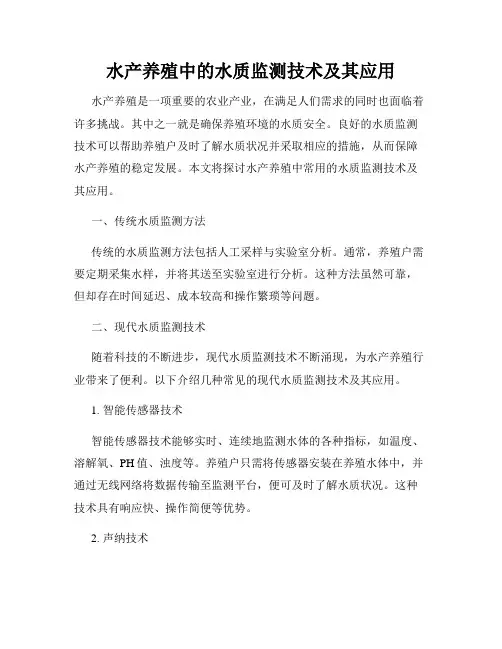 水产养殖中的水质监测技术及其应用

水产养殖是一项重要的农业产业，在满足人们需求的同时也面临着许多挑战。其中之一就是确保养殖环境的水质安全。良好的水质监测技术可以帮助养殖户及时了解水质状况并采取相应的措施，从而保障水产养殖的稳定发展。本文将探讨水产养殖中常用的水质监测技术及其应用。

一、传统水质监测方法

传统的水质监测方法包括人工采样与实验室分析。通常，养殖户需要定期采集水样，并将其送至实验室进行分析。这种方法虽然可靠，但却存在时间延迟、成本较高和操作繁琐等问题。

二、现代水质监测技术

随着科技的不断进步，现代水质监测技术不断涌现，为水产养殖行业带来了便利。以下介绍几种常见的现代水质监测技术及其应用。

1. 智能传感器技术

智能传感器技术能够实时、连续地监测水体的各种指标，如温度、溶解氧、PH 值、浊度等。养殖户只需将传感器安装在养殖水体中，并通过无线网络将数据传输至监测平台，便可及时了解水质状况。这种技术具有响应快、操作简便等优势。

2. 声纳技术